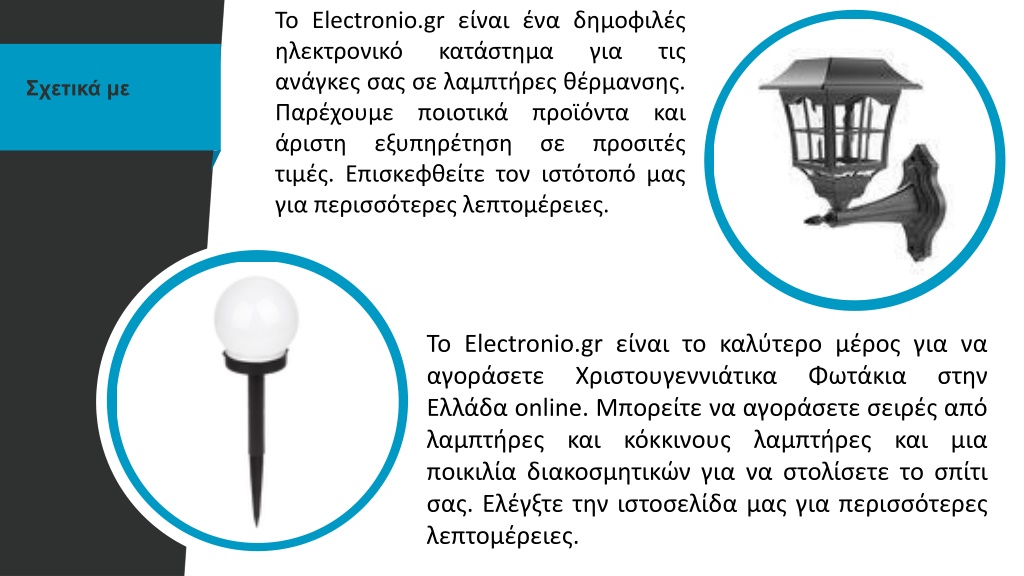 Σχετικά με

Το Electronio.gr είναι ένα δημοφιλές ηλεκτρονικό κατάστημα για τις ανάγκες σας σε λαμπτήρες θέρμανσης. Παρέχουμε ποιοτικά προϊόντα και άριστη εξυπηρέτηση σε προσιτές τιμές. Επισκεφθείτε τον ιστότοπό μας για περισσότερες λεπτομέρειες.

Το Electronio.gr είναι το καλύτερο μέρος για να αγοράσετε Χριστουγεννιάτικα Φωτάκια στην Ελλάδα online. Μπορείτε να αγοράσετε σειρές από λαμπτήρες και κόκκινους λαμπτήρες και μια ποικιλία διακοσμητικών για να στολίσετε το σπίτι σας. Ελέγξτε την ιστοσελίδα μας για περισσότερες λεπτομέρειες.